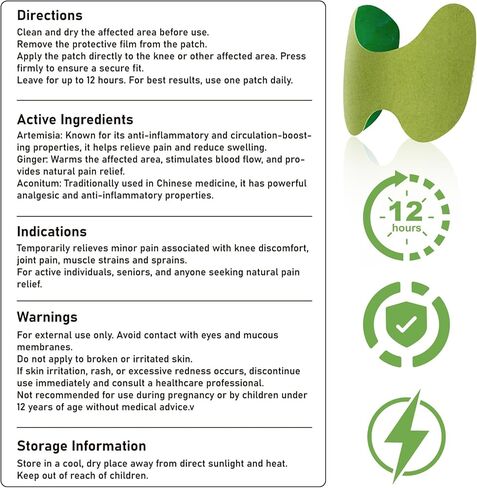 Directions
Clean and dry the affected area before use.
Remove the protective film from the patch.
Apply the patch directly to the knee or other affected area. Press firmly to ensure a secure fit.
Leave for up to 12 hours. For best results, use one patch daily.

Active Ingredients
Artemisia: Known for its anti-inflammatory and circulation-boosting properties, it helps relieve pain and reduce swelling.
Ginger: Warms the affected area, stimulates blood flow, and provides natural pain relief.
Aconitum: Traditionally used in Chinese medicine, it has powerful analgesic and anti-inflammatory properties.

Indications
Temporarily relieves minor pain associated with knee discomfort, joint pain, muscle strains and sprains.
For active individuals, seniors, and anyone seeking natural pain relief.

Warnings
For external use only. Avoid contact with eyes and mucous membranes.
Do not apply to broken or irritated skin.
If skin irritation, rash, or excessive redness occurs, discontinue use immediately and consult a healthcare professional.
Not recommended for use during pregnancy or by children under 12 years of age without medical advice.v

Storage Information
Store in a cool, dry place away from direct sunlight and heat.
Keep out of reach of children.

12
hours